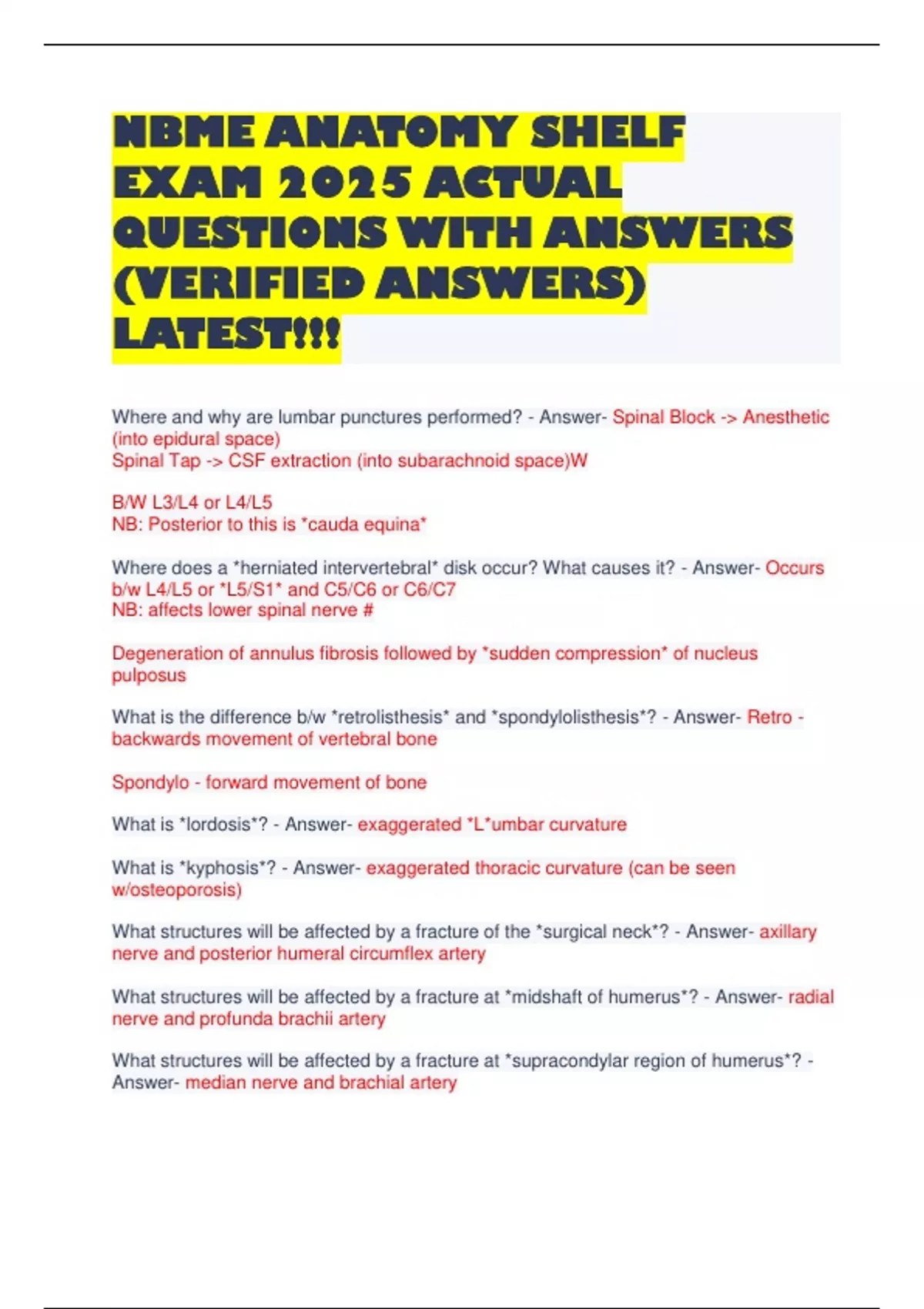 NBME ANATOMY SHELF EXAM 2025 ACTUAL QUESTIONS WITH ANSWERS (VERIFIED ANSWERS) LATEST!!!

Where and why are lumbar punctures performed? - Answer- Spinal Block -> Anesthetic (into epidural space)
Spinal Tap -> CSF extraction (into subarachnoid space)W

B/W L3/L4 or L4/L5
NB: Posterior to this is *cauda equina*

Where does a *herniated intervertebral* disk occur? What causes it? - Answer- Occurs b/w L4/L5 or *L5/S1* and C5/C6 or C6/C7
NB: affects lower spinal nerve #

Degeneration of annulus fibrosis followed by *sudden compression* of nucleus pulposus

What is the difference b/w *retrolisthesis* and *spondylolisthesis*? - Answer- Retro - backwards movement of vertebral bone

Spondylo - forward movement of bone

What is *lordosis*? - Answer- exaggerated *L*umbar curvature

What is *kyphosis*? - Answer- exaggerated thoracic curvature (can be seen w/osteoporosis)

What structures will be affected by a fracture of the *surgical neck*? - Answer- axillary nerve and posterior humeral circumflex artery

What structures will be affected by a fracture at *midshaft of humerus*? - Answer- radial nerve and profunda brachii artery

What structures will be affected by a fracture at *supracondylar region of humerus*? - Answer- median nerve and brachial artery